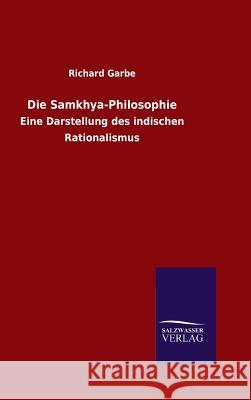 Richard Garbe

Die Samkhya-Philosophie

Eine Darstellung des indischen Rationalismus

SALZWASSER VERLAG

Kraina Książek